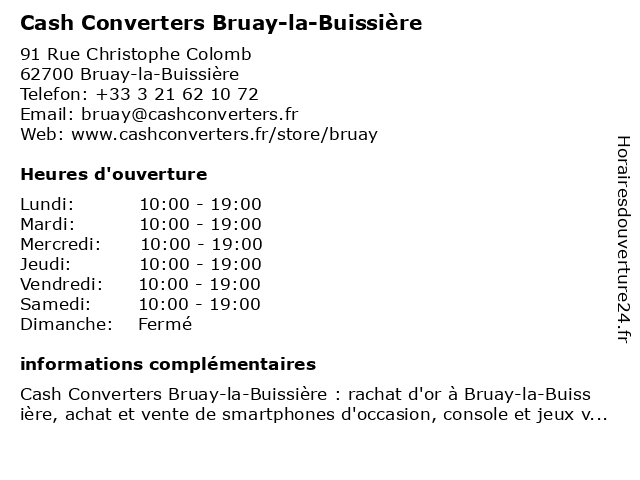 Cash Converters Bruay-la-Buissière

91 Rue Christophe Colomb
62700 Bruay-la-Buissière
Telefon: +33 3 21 62 10 72
Email: bruay@cashconverters.fr
Web: www.cashconverters.fr/store/bruay

Heures d'ouverture

| Lundi: | 10:00 - 19:00 |
|---|---|
| Mardi: | 10:00 - 19:00 |
| Mercredi: | 10:00 - 19:00 |
| Jeudi: | 10:00 - 19:00 |
| Vendredi: | 10:00 - 19:00 |
| Samedi: | 10:00 - 19:00 |
| Dimanche: | Fermé |

informations complémentaires

Cash Converters Bruay-la-Buissière : rachat d'or à Bruay-la-Buissière, achat et vente de smartphones d'occasion, console et jeux v...

Horairesdouverture24.fr